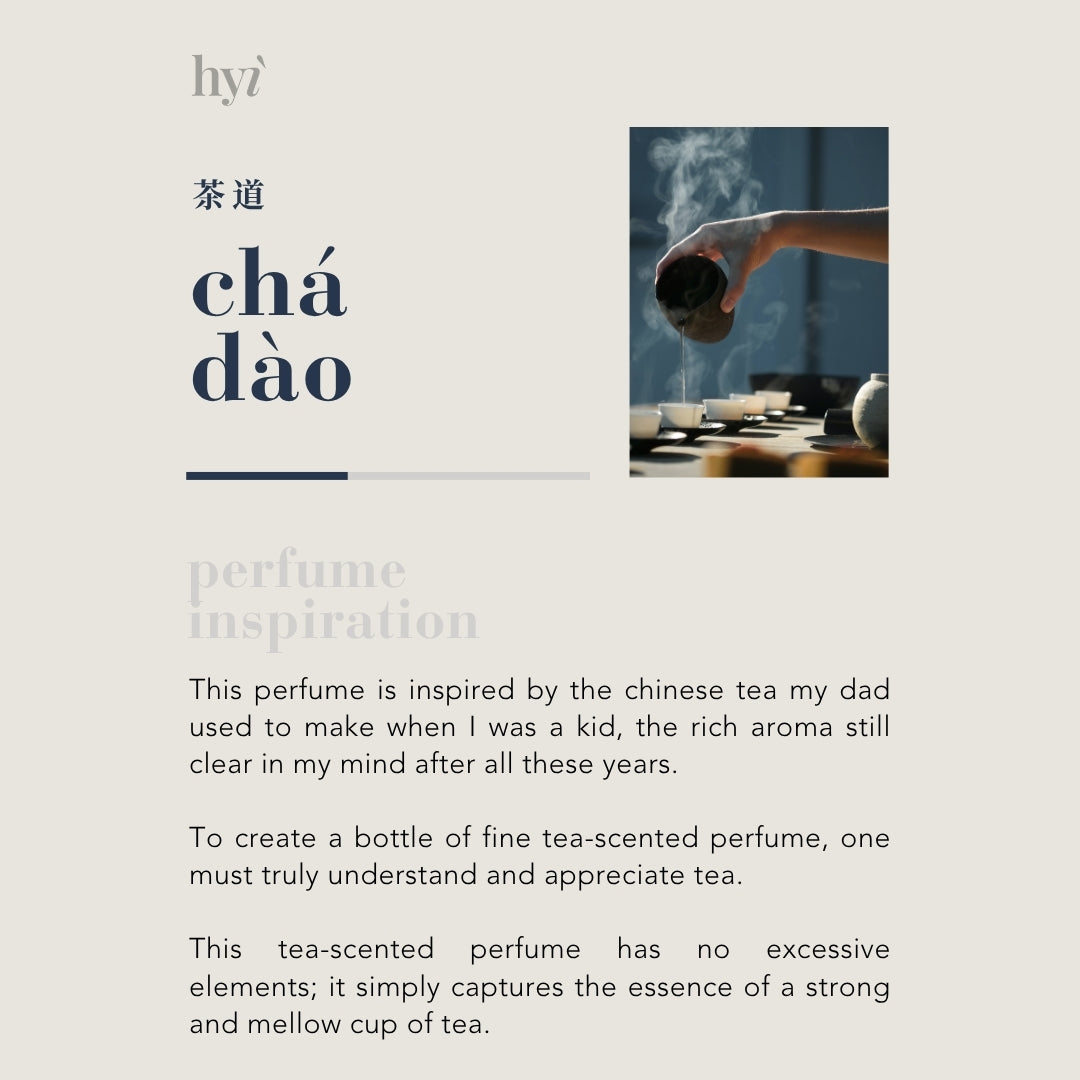 hyì

茶道

chá dào

perfume inspiration

This perfume is inspired by the chinese tea my dad used to make when I was a kid, the rich aroma still clear in my mind after all these years.

To create a bottle of fine tea-scented perfume, one must truly understand and appreciate tea.

This tea-scented perfume has no excessive elements; it simply captures the essence of a strong and mellow cup of tea.